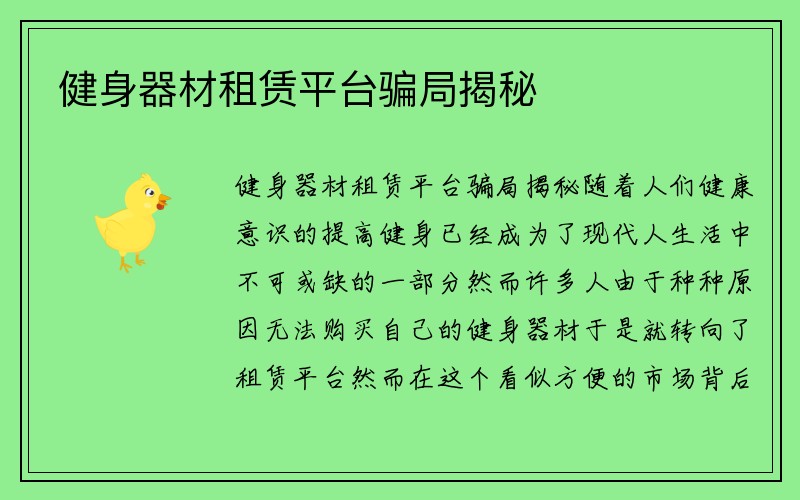 健身器材租赁平台骗局揭秘

健身器材租赁平台骗局揭秘随着人们健康意识的提高健身已经成为了现代人生活中不可或缺的一部分然而许多人由于种种原因无法购买自己的健身器材于是就转向了租赁平台然而在这个看似方便的市场背后